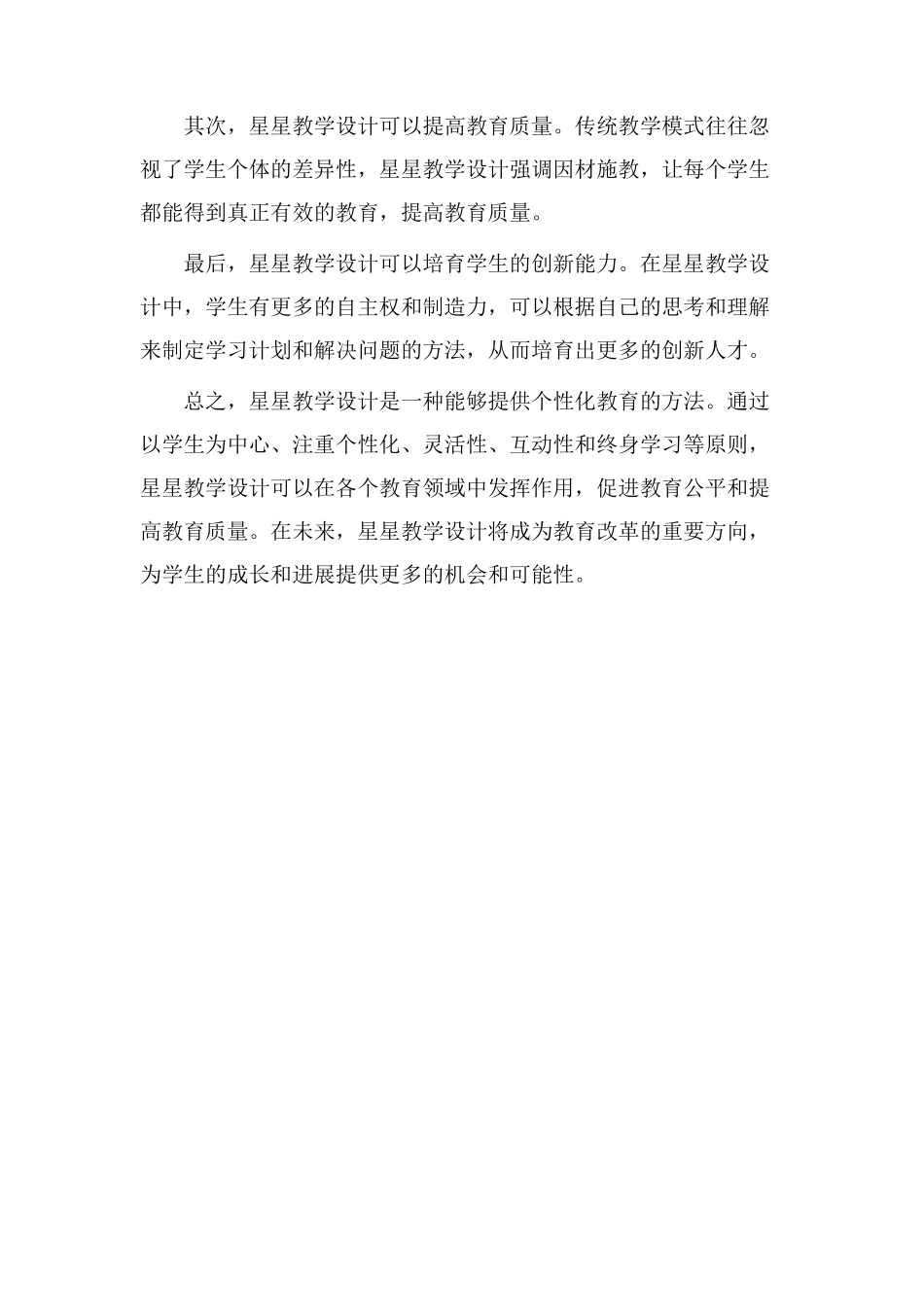 其次，星星教学设计可以提高教育质量。传统教学模式往往忽视了学生个体的差异性，星星教学设计强调因材施教，让每个学生都能得到真正有效的教育，提高教育质量。

最后，星星教学设计可以培育学生的创新能力。在星星教学设计中，学生有更多的自主权和制造力，可以根据自己的思考和理解来制定学习计划和解决问题的方法，从而培育出更多的创新人才。

总之，星星教学设计是一种能够提供个性化教育的方法。通过以学生为中心、注重个性化、灵活性、互动性和终身学习等原则，星星教学设计可以在各个教育领域中发挥作用，促进教育公平和提高教育质量。在未来，星星教学设计将成为教育改革的重要方向，为学生的成长和进展提供更多的机会和可能性。